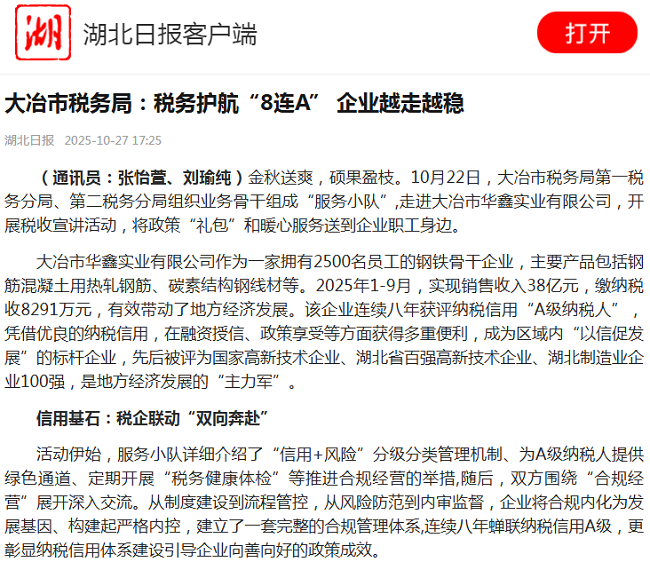 湖

湖北日报客户端

打开

大冶市税务局：税务护航“8连A” 企业越走越稳

湖北日报 2025-10-27 17:25

（通讯员：张怡萱、刘瑜纯）金秋送爽，硕果盈枝。10月22日，大冶市税务局第一税务分局、第二税务分局组织业务骨干组成“服务小队”,走进大冶市华鑫实业有限公司，开展税收宣讲活动，将政策“礼包”和暖心服务送到企业职工身边。

大冶市华鑫实业有限公司作为一家拥有2500名员工的钢铁骨干企业，主要产品包括钢筋混凝土用热轧钢筋、碳素结构钢线材等。2025年1-9月，实现销售收入38亿元，缴纳税收8291万元，有效带动了地方经济发展。该企业连续八年获评纳税信用“A级纳税人”，凭借优良的纳税信用，在融资授信、政策享受等方面获得多重便利，成为区域内“以信促发展”的标杆企业，先后被评为国家高新技术企业、湖北省百强高新技术企业、湖北制造业企业100强，是地方经济发展的“主力军”。

信用基石：税企联动“双向奔赴”

活动伊始，服务小队详细介绍了“信用+风险”分级分类管理机制、为A级纳税人提供绿色通道、定期开展“税务健康体检”等推进合规经营的举措,随后，双方围绕“合规经营”展开深入交流。从制度建设到流程管控，从风险防范到内审监督，企业将合规内化为发展基因、构建起严格内控，建立了一套完整的合规管理体系,连续八年蝉联纳税信用A级，更彰显纳税信用体系建设引导企业向善向好的政策成效。